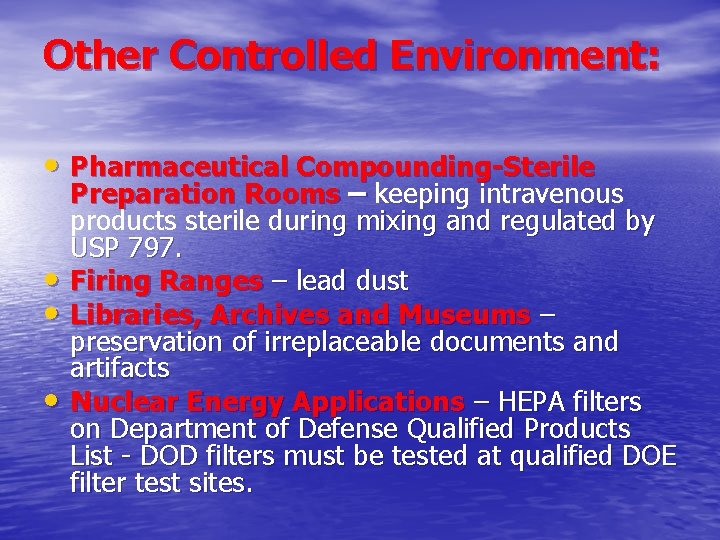 Other Controlled Environment:

• Pharmaceutical Compounding-Sterile Preparation Rooms – keeping intravenous products sterile during mixing and regulated by USP 797.
• Firing Ranges – lead dust
• Libraries, Archives and Museums – preservation of irreplaceable documents and artifacts
• Nuclear Energy Applications – HEPA filters on Department of Defense Qualified Products List - DOD filters must be tested at qualified DOE filter test sites.